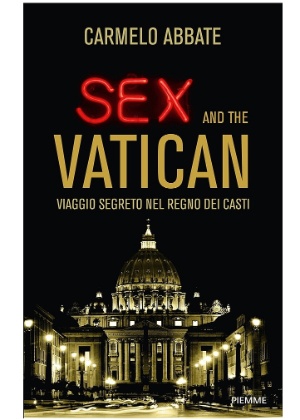 CARMELO ABBATE

SEX AND THE VATICAN

VIAGGIO SEGRETO NEL REGNO DEI CASTI

PIEMME